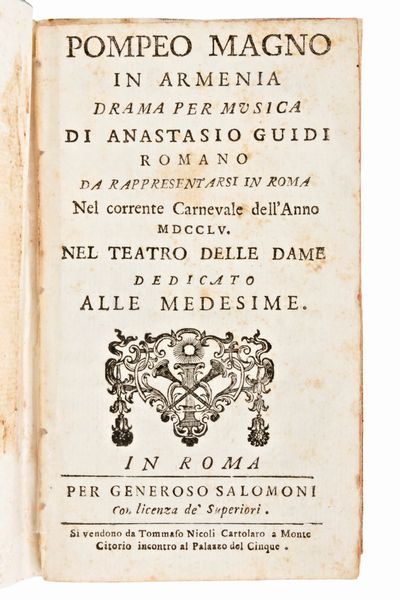 POMPEO MAGNO
IN ARMENIA
DRAMA PER MVSICA
DI ANASTASIO GUIDI
ROMANO
DA RAPPRESENTARSI IN ROMA
Nel corrente Carnevale dell'Anno
MDCCLV.
NEL TEATRO DELLE DAME
DEDICATO
ALLE MEDESIME.

IN ROMA
PER GENEROSO SALOMONI
Con licenza de' Superiori.

Si vendono da Tommaso Nicoli Cartolaro a Monte Citorio incontro al Palazzo del Cinque.